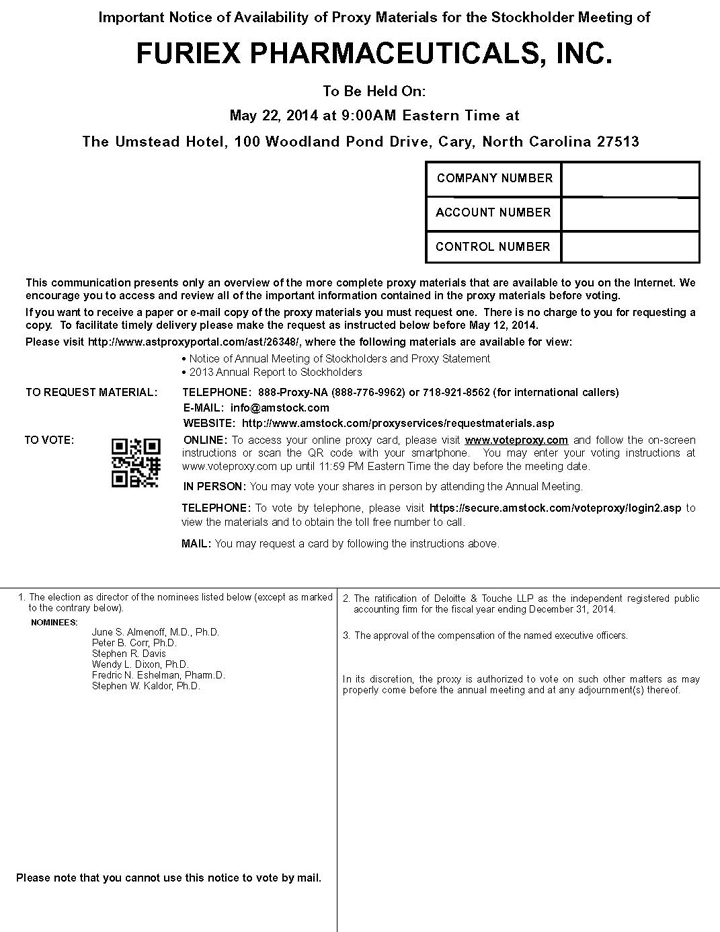 Important Notice of Availability of Proxy Materials for the Stockholder Meeting of

FURIEX PHARMACEUTICALS, INC.

To Be Held On:

May 22, 2014 at 9:00AM Eastern Time at

The Umstead Hotel, 100 Woodland Pond Drive, Cary, North Carolina 27513

| COMPANY NUMBER | |
|---|---|
| ACCOUNT NUMBER | |
| CONTROL NUMBER | |

This communication presents only an overview of the more complete proxy materials that are available to you on the Internet. We encourage you to access and review all of the important information contained in the proxy materials before voting.

If you want to receive a paper or e-mail copy of the proxy materials you must request one. There is no charge to you for requesting a copy. To facilitate timely delivery please make the request as instructed below before May 12, 2014.

Please visit http://www.astproxyportal.com/ast/26348/, where the following materials are available for view:

• Notice of Annual Meeting of Stockholders and Proxy Statement
• 2013 Annual Report to Stockholders

TO REQUEST MATERIAL: TELEPHONE: 888-Proxy-NA (888-776-9962) or 718-921-8562 (for international callers)
E-MAIL: info@amstock.com
WEBSITE: http://www.amstock.com/proxyservices/requestmaterials.asp

TO VOTE: ONLINE: To access your online proxy card, please visit www.voteproxy.com and follow the on-screen instructions or scan the QR code with your smartphone. You may enter your voting instructions at www.voteproxy.com up until 11:59 PM Eastern Time the day before the meeting date.

IN PERSON: You may vote your shares in person by attending the Annual Meeting.

TELEPHONE: To vote by telephone, please visit https://secure.amstock.com/voteproxy/login2.asp to view the materials and to obtain the toll free number to call.

MAIL: You may request a card by following the instructions above.

1. The election as director of the nominees listed below (except as marked to the contrary below).

NOMINEES:
June S. Almenoff, M.D., Ph.D.
Peter B. Corr, Ph.D.
Stephen R. Davis
Wendy L. Dixon, Ph.D.
Fredric N. Eshelman, Pharm.D.
Stephen W. Kaldor, Ph.D.

Please note that you cannot use this notice to vote by mail.

2. The ratification of Deloitte & Touche LLP as the independent registered public accounting firm for the fiscal year ending December 31, 2014.

3. The approval of the compensation of the named executive officers.

In its discretion, the proxy is authorized to vote on such other matters as may properly come before the annual meeting and at any adjournment(s) thereof.